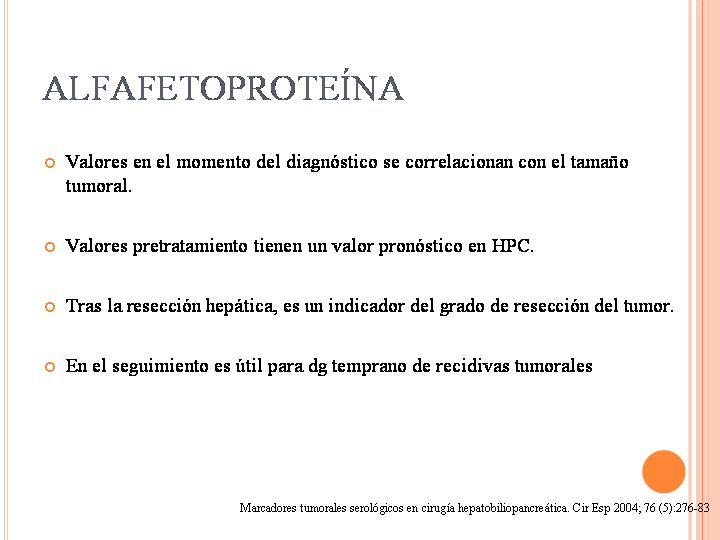 ALFAFETOPROTEÍNA

Valores en el momento del diagnóstico se correlacionan con el tamaño tumoral.

Valores pretratamiento tienen un valor pronóstico en HPC.

Tras la resección hepática, es un indicador del grado de resección del tumor.

En el seguimiento es útil para dg temprano de recidivas tumorales

Marcadores tumorales serológicos en cirugía hepatobiliopancreática. Cir Esp 2004; 76 (5):276-83